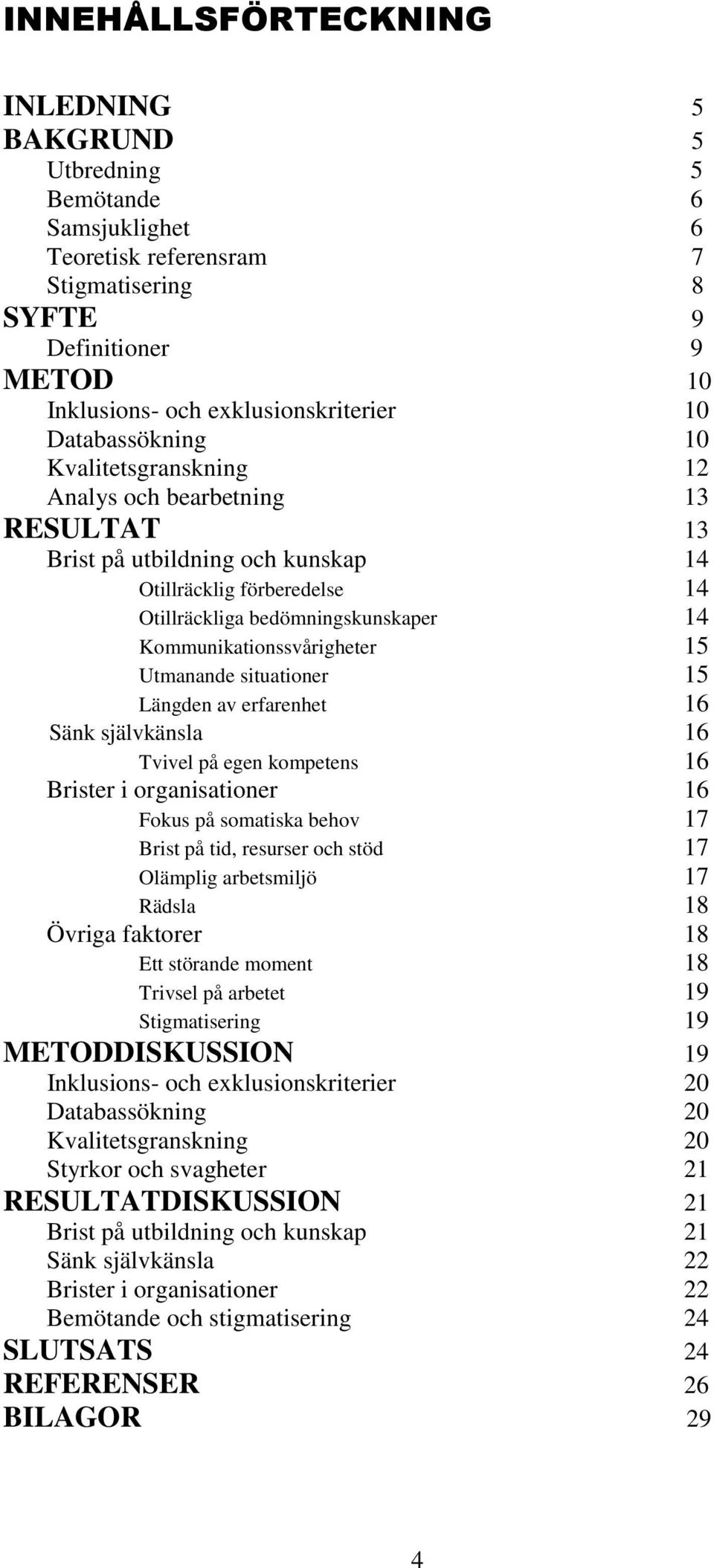 INNEHÅLLSFÖRTECKNING

INLEDNING 5
BAKGRUND 5
Utbredning 5
Bemötande 6
Samsjuklighet 6
Teoretisk referensram 7
Stigmatisering 8
SYFTE 9
Definitioner 9
METOD 10
Inklusions- och exklusionskriterier 10
Databassökning 10
Kvalitetsgranskning 12
Analys och bearbetning 13
RESULTAT 13
Brist på utbildning och kunskap 14
Otillräcklig förberedelse 14
Otillräckliga bedömningskunskaper 14
Kommunikationssvårigheter 15
Utmanande situationer 15
Längden av erfarenhet 16
Sänk självkänsla 16
Tvivel på egen kompetens 16
Brister i organisationer 16
Fokus på somatiska behov 17
Brist på tid, resurser och stöd 17
Olämplig arbetsmiljö 17
Rädsla 18
Övriga faktorer 18
Ett störande moment 18
Trivsel på arbetet 19
Stigmatisering 19
METODDISKUSSION 19
Inklusions- och exklusionskriterier 20
Databassökning 20
Kvalitetsgranskning 20
Styrkor och svagheter 21
RESULTATDISKUSSION 21
Brist på utbildning och kunskap 21
Sänk självkänsla 22
Brister i organisationer 22
Bemötande och stigmatisering 24
SLUTSATS 24
REFERENSER 26
BILAGOR 29

4